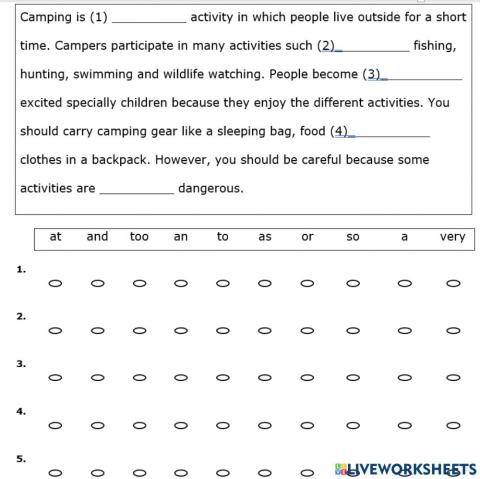 Camping is (1) __________ activity in which people live outside for a short time. Campers participate in many activities such (2)__________ fishing, hunting, swimming and wildlife watching. People become (3)__________ excited specially children because they enjoy the different activities. You should carry camping gear like a sleeping bag, food (4)__________ clothes in a backpack. However, you should be careful because some activities are __________ dangerous.

| at | and | too | an | to | as | or | so | a | very |
|---|---|---|---|---|---|---|---|---|---|

1.

2.

3.

4.

5.

LIVEWORKSHEETS